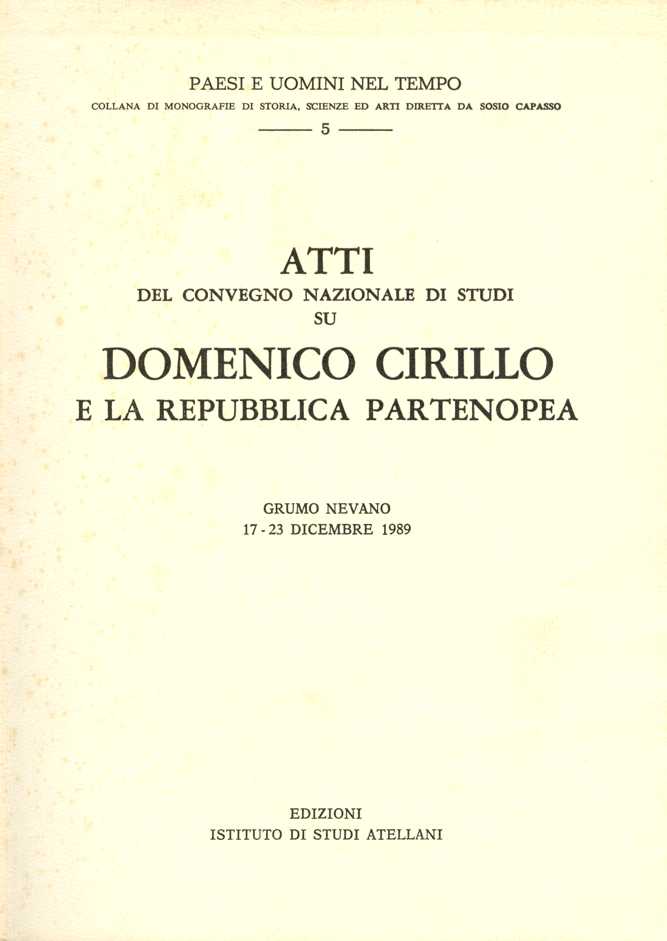 PAESI E UOMINI NEL TEMPO
COLLANA DI MONOGRAFIE DI STORIA, SCIENZE ED ARTI DIRETTA DA SOSIO CAPASSO
5

ATTI
DEL CONVEGNO NAZIONALE DI STUDI
SU
DOMENICO CIRILLO
E LA REPUBBLICA PARTENOPEA

GRUMO NEVANO
17 - 23 DICEMBRE 1989

EDIZIONI
ISTITUTO DI STUDI ATELLANI